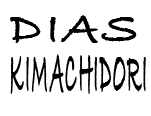 DIAS
KIMACHIDORI